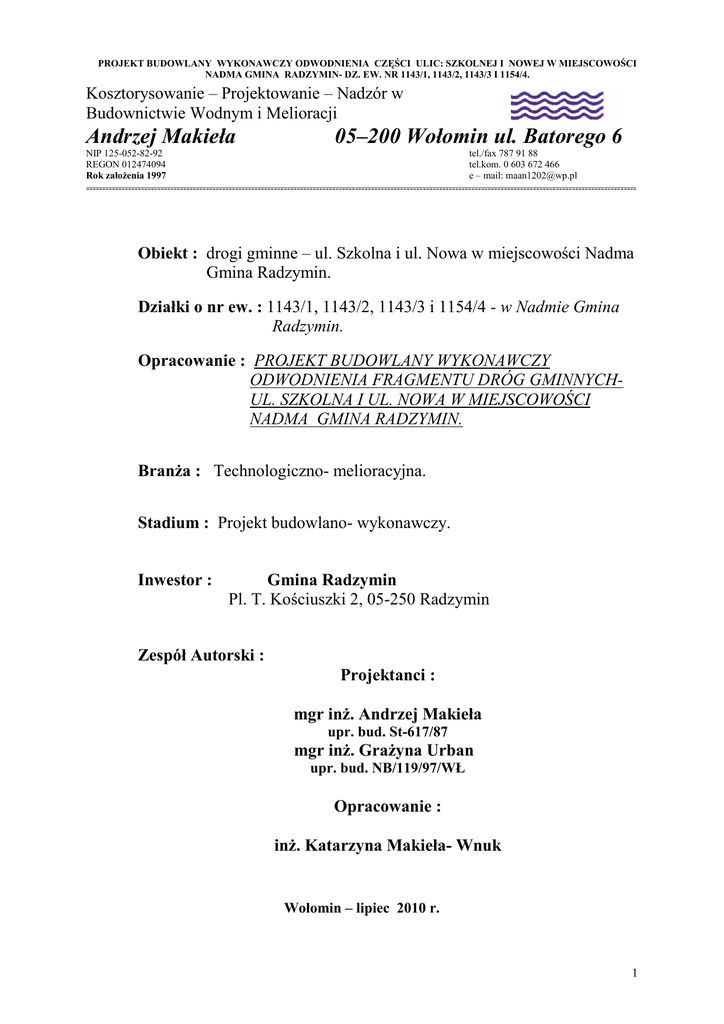 PROJEKT BUDOWLANY WYKONAWCZY ODWODNIENIA CZĘŚCI ULIC: SZKOLNEJ I NOWEJ W MIEJSCOWOŚCI NADMA GMINA RADZYMIN- DZ. EW. NR 1143/1, 1143/2, 1143/3 I 1154/4.

Kosztorysowanie – Projektowanie – Nadzór w Budownictwie Wodnym i Melioracji

Andrzej Makieła 05–200 Wołomin ul. Batorego 6

NIP 125-052-82-92
REGON 012474094
Rok założenia 1997

tel./fax 787 91 88
tel.kom. 0 603 672 466
e – mail: maan1202@wp.pl

Obiekt : drogi gminne – ul. Szkolna i ul. Nowa w miejscowości Nadma Gmina Radzymin.

Działki o nr ew. : 1143/1, 1143/2, 1143/3 i 1154/4 - w Nadmie Gmina Radzymin.

Opracowanie : PROJEKT BUDOWLANY WYKONAWCZY ODWODNIENIA FRAGMENTU DRÓG GMINNYCH- UL. SZKOLNA I UL. NOWA W MIEJSCOWOŚCI NADMA GMINA RADZYMIN.

Branża : Technologiczno- melioracyjna.

Stadium : Projekt budowlano- wykonawczy.

Inwestor : Gmina Radzymin
Pl. T. Kościuszki 2, 05-250 Radzymin

Zespół Autorski :

Projektanci :

mgr inż. Andrzej Makieła
upr. bud. St-617/87
mgr inż. Grażyna Urban
upr. bud. NB/119/97/WŁ

Opracowanie :

inż. Katarzyna Makieła- Wnuk

Wołomin – lipiec 2010 r.

1